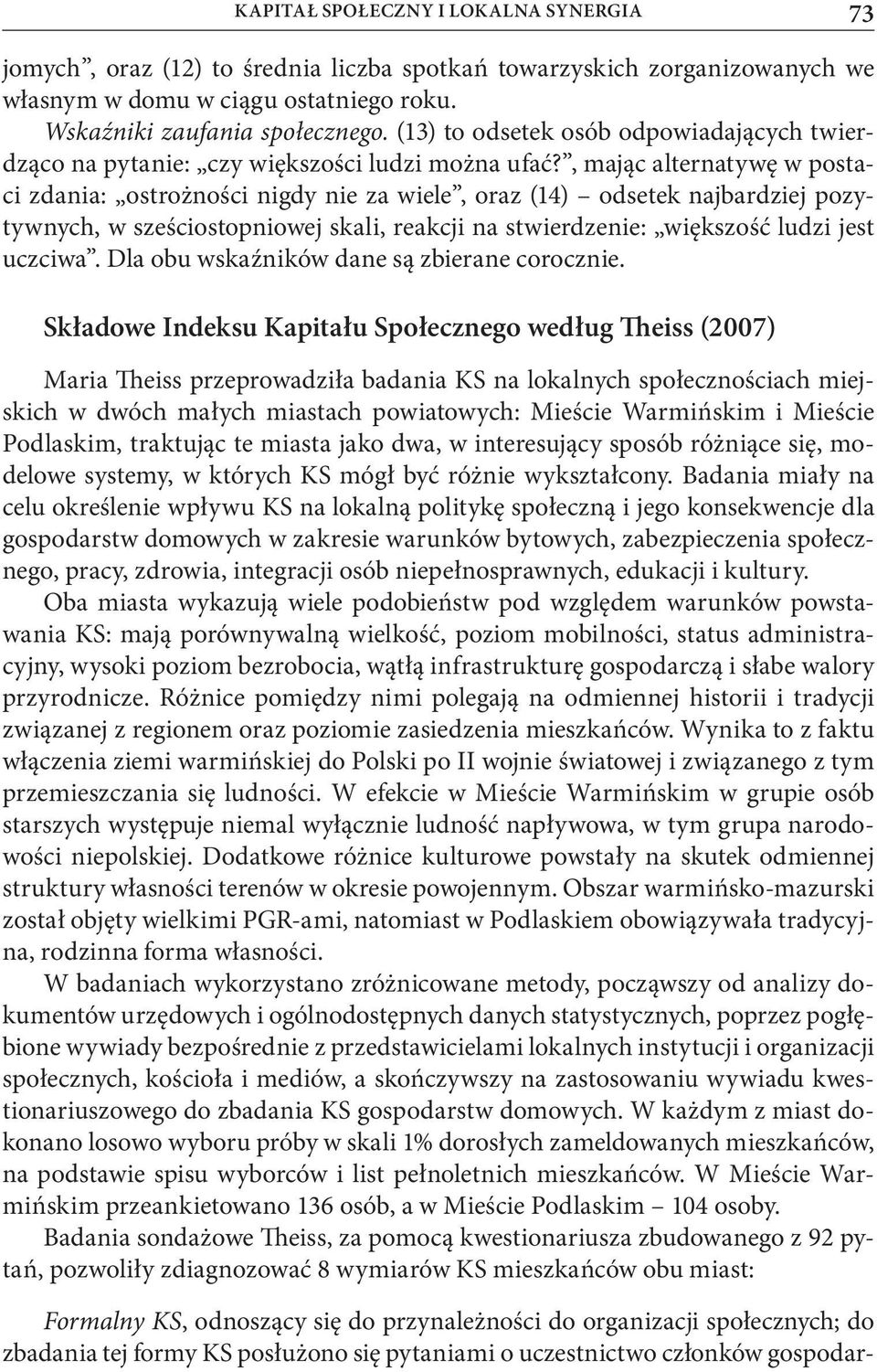 KAPITAŁ SPOŁECZNY I LOKALNA SYNERGIA 73

jomych”, oraz (12) to średnia liczba spotkań towarzyskich zorganizowanych we własnym w domu w ciągu ostatniego roku.

Wskaźniki zaufania społecznego. (13) to odsetek osób odpowiadających twierdząco na pytanie: „czy większości ludzi można ufać?”, mając alternatywę w postaci zdania: „ostrożności nigdy nie za wiele”, oraz (14) – odsetek najbardziej pozytywnych, w sześciostopniowej skali, reakcji na stwierdzenie: „większość ludzi jest uczciwa”. Dla obu wskaźników dane są zbierane corocznie.

Składowe Indeksu Kapitału Społecznego według Theiss (2007)

Maria Theiss przeprowadziła badania KS na lokalnych społecznościach miejskich w dwóch małych miastach powiatowych: Mieście Warmińskim i Mieście Podlaskim, traktując te miasta jako dwa, w interesujący sposób różniące się, modelowe systemy, w których KS mógł być różnie wykształcony. Badania miały na celu określenie wpływu KS na lokalną politykę społeczną i jego konsekwencje dla gospodarstw domowych w zakresie warunków bytowych, zabezpieczenia społecznego, pracy, zdrowia, integracji osób niepełnosprawnych, edukacji i kultury.

Oba miasta wykazują wiele podobieństw pod względem warunków powstawania KS: mają porównywalną wielkość, poziom mobilności, status administracyjny, wysoki poziom bezrobocia, wątłą infrastrukturę gospodarczą i słabe walory przyrodnicze. Różnice pomiędzy nimi polegają na odmiennej historii i tradycji związanej z regionem oraz poziomie zasiedzenia mieszkańców. Wynika to z faktu włączenia ziemi warmińskiej do Polski po II wojnie światowej i związanego z tym przemieszczania się ludności. W efekcie w Mieście Warmińskim w grupie osób starszych występuje niemal wyłącznie ludność napływowa, w tym grupa narodowości niepolskiej. Dodatkowe różnice kulturowe powstały na skutek odmiennej struktury własności terenów w okresie powojennym. Obszar warmińsko-mazurski został objęty wielkimi PGR-ami, natomiast w Podlaskiem obowiązywała tradycyjna, rodzinna forma własności.

W badaniach wykorzystano zróżnicowane metody, począwszy od analizy dokumentów urzędowych i ogólnodostępnych danych statystycznych, poprzez pogłębione wywiady bezpośrednie z przedstawicielami lokalnych instytucji i organizacji społecznych, kościoła i mediów, a skończywszy na zastosowaniu wywiadu kwestionariuszowego do zbadania KS gospodarstw domowych. W każdym z miast dokonano losowo wyboru próby w skali 1% dorosłych zameldowanych mieszkańców, na podstawie spisu wyborców i list pełnoletnich mieszkańców. W Mieście Warmińskim przeankietowano 136 osób, a w Mieście Podlaskim – 104 osoby.

Badania sondażowe Theiss, za pomocą kwestionariusza zbudowanego z 92 pytań, pozwoliły zdiagnozować 8 wymiarów KS mieszkańców obu miast:

Formalny KS, odnoszący się do przynależności do organizacji społecznych; do zbadania tej formy KS posłużono się pytaniami o uczestnictwo członków gospodar-